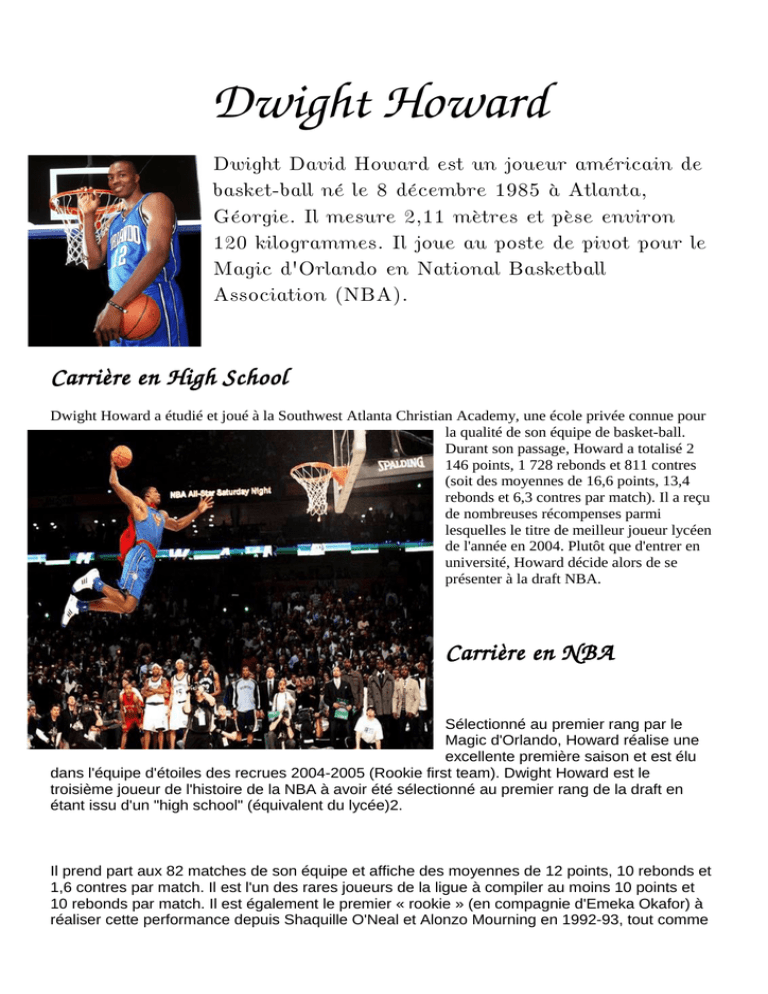 Dwight Howard

Dwight David Howard est un joueur américain de basket-ball né le 8 décembre 1985 à Atlanta, Géorgie. Il mesure 2,11 mètres et pèse environ 120 kilogrammes. Il joue au poste de pivot pour le Magic d'Orlando en National Basketball Association (NBA).

Carrière en High School

Dwight Howard a étudié et joué à la Southwest Atlanta Christian Academy, une école privée connue pour la qualité de son équipe de basket-ball. Durant son passage, Howard a totalisé 2 146 points, 1 728 rebonds et 811 contres (soit des moyennes de 16,6 points, 13,4 rebonds et 6,3 contres par match). Il a reçu de nombreuses récompenses parmi lesquelles le titre de meilleur joueur lycéen de l'année en 2004. Plutôt que d'entrer en université, Howard décide alors de se présenter à la draft NBA.

NBA All-Star Saturday Night

SPALDING

Carrière en NBA

Sélectionné au premier rang par le Magic d'Orlando, Howard réalise une excellente première saison et est élu dans l'équipe d'étoiles des recrues 2004-2005 (Rookie first team). Dwight Howard est le troisième joueur de l'histoire de la NBA à avoir été sélectionné au premier rang de la draft en étant issu d'un "high school" (équivalent du lycée)2.

Il prend part aux 82 matches de son équipe et affiche des moyennes de 12 points, 10 rebonds et 1,6 contres par match. Il est l'un des rares joueurs de la ligue à compiler au moins 10 points et 10 rebonds par match. Il est également le premier « rookie » (en compagnie d'Emeka Okafor) à réaliser cette performance depuis Shaquille O'Neal et Alonzo Mourning en 1992-93, tout comme